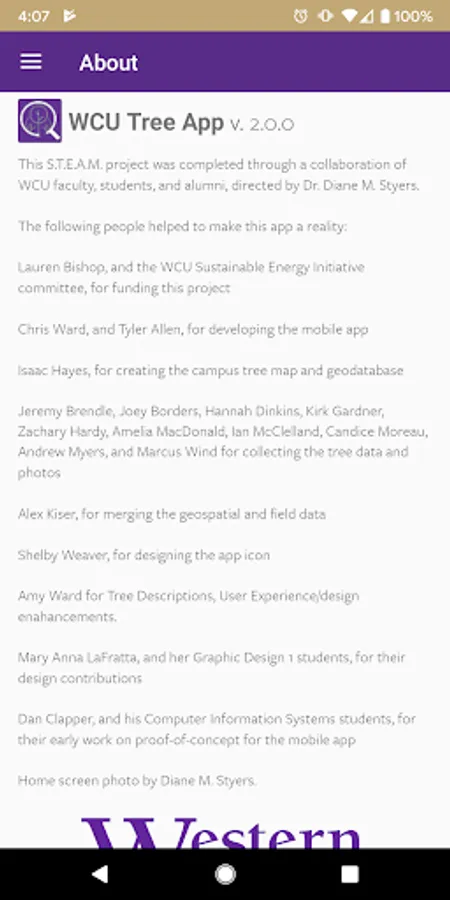 4:07 100%

About

WCU Tree App v. 2.0.0

This S.T.E.A.M. project was completed through a collaboration of WCU faculty, students, and alumni, directed by Dr. Diane M. Styers.

The following people helped to make this app a reality:

Lauren Bishop, and the WCU Sustainable Energy Initiative committee, for funding this project

Chris Ward, and Tyler Allen, for developing the mobile app

Isaac Hayes, for creating the campus tree map and geodatabase

Jeremy Brendle, Joey Borders, Hannah Dinkins, Kirk Gardner, Zachary Hardy, Amelia MacDonald, Ian McClelland, Candice Moreau, Andrew Myers, and Marcus Wind for collecting the tree data and photos

Alex Kiser, for merging the geospatial and field data

Shelby Weaver, for designing the app icon

Amy Ward for Tree Descriptions, User Experience/design enahancements.

Mary Anna LaFratta, and her Graphic Design 1 students, for their design contributions

Dan Clapper, and his Computer Information Systems students, for their early work on proof-of-concept for the mobile app

Home screen photo by Diane M. Styers.

Western